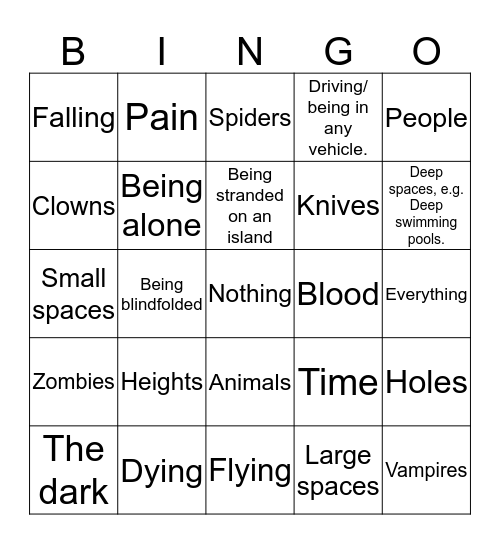 | B | I | N | G | O |
|---|---|---|---|---|
| Falling | Pain | Spiders | Driving/ being in any vehicle. | People |
| Clowns | Being alone | Being stranded on an island | Knives | Deep spaces, e.g. Deep swimming pools. |
| Small spaces | Being blindfolded | Nothing | Blood | Everything |
| Zombies | Heights | Animals | Time | Holes |
| The dark | Dying | Flying | Large spaces | Vampires |